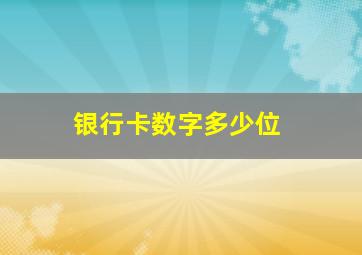 银行卡数字多少位